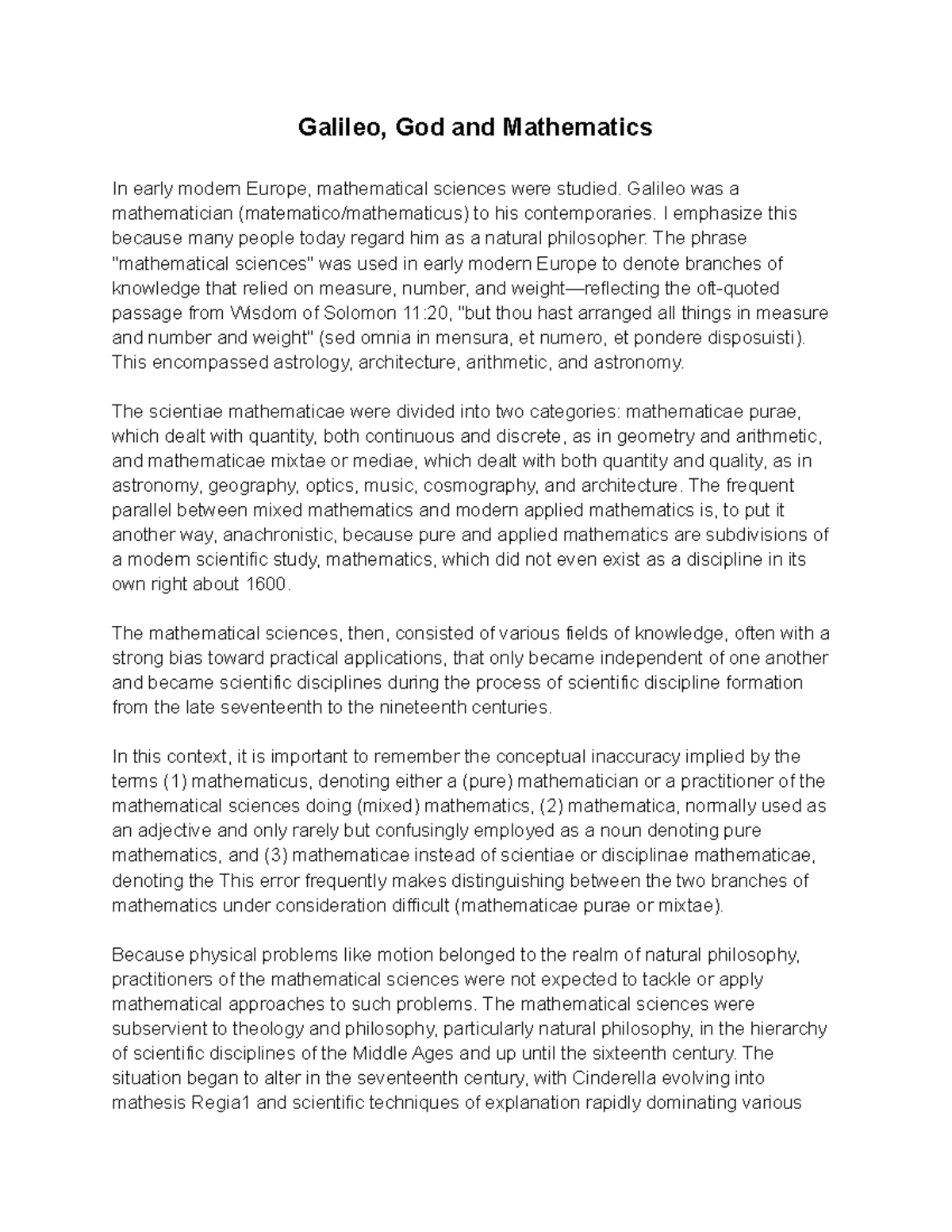 Galileo, God and Mathematics

In early modern Europe, mathematical sciences were studied. Galileo was a mathematician (matematico/mathematicus) to his contemporaries. I emphasize this because many people today regard him as a natural philosopher. The phrase "mathematical sciences" was used in early modern Europe to denote branches of knowledge that relied on measure, number, and weight—reflecting the oft-quoted passage from Wisdom of Solomon 11:20, "but thou hast arranged all things in measure and number and weight" (sed omnia in mensura, et numero, et pondere disposuisti). This encompassed astrology, architecture, arithmetic, and astronomy.

The scientiae mathematicae were divided into two categories: mathematicae purae, which dealt with quantity, both continuous and discrete, as in geometry and arithmetic, and mathematicae mixtae or mediae, which dealt with both quantity and quality, as in astronomy, geography, optics, music, cosmography, and architecture. The frequent parallel between mixed mathematics and modern applied mathematics is, to put it another way, anachronistic, because pure and applied mathematics are subdivisions of a modern scientific study, mathematics, which did not even exist as a discipline in its own right about 1600.

The mathematical sciences, then, consisted of various fields of knowledge, often with a strong bias toward practical applications, that only became independent of one another and became scientific disciplines during the process of scientific discipline formation from the late seventeenth to the nineteenth centuries.

In this context, it is important to remember the conceptual inaccuracy implied by the terms (1) mathematicus, denoting either a (pure) mathematician or a practitioner of the mathematical sciences doing (mixed) mathematics, (2) mathematica, normally used as an adjective and only rarely but confusingly employed as a noun denoting pure mathematics, and (3) mathematicae instead of scientiae or disciplinae mathematicae, denoting the This error frequently makes distinguishing between the two branches of mathematics under consideration difficult (mathematicae purae or mixtae).

Because physical problems like motion belonged to the realm of natural philosophy, practitioners of the mathematical sciences were not expected to tackle or apply mathematical approaches to such problems. The mathematical sciences were subservient to theology and philosophy, particularly natural philosophy, in the hierarchy of scientific disciplines of the Middle Ages and up until the sixteenth century. The situation began to alter in the seventeenth century, with Cinderella evolving into mathesis Regia1 and scientific techniques of explanation rapidly dominating various